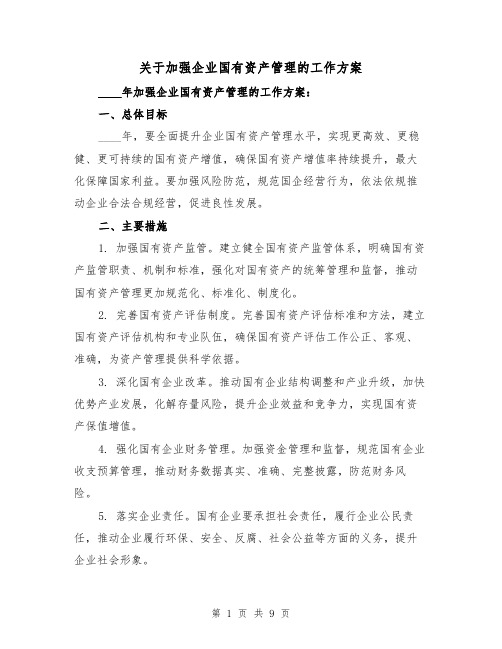 关于加强企业国有资产管理的工作方案

____年加强企业国有资产管理的工作方案：

一、总体目标

____年，要全面提升企业国有资产管理水平，实现更高效、更稳健、更可持续的国有资产增值，确保国有资产增值率持续提升，最大化保障国家利益。要加强风险防范，规范国企经营行为，依法依规推动企业合法合规经营，促进良性发展。

二、主要措施

1. 加强国有资产监管。建立健全国有资产监管体系，明确国有资产监管职责、机制和标准，强化对国有资产的统筹管理和监督，推动国有资产管理更加规范化、标准化、制度化。

2. 完善国有资产评估制度。完善国有资产评估标准和方法，建立国有资产评估机构和专业队伍，确保国有资产评估工作公正、客观、准确，为资产管理提供科学依据。

3. 深化国有企业改革。推动国有企业结构调整和产业升级，加快优势产业发展，化解存量风险，提升企业效益和竞争力，实现国有资产保值增值。

4. 强化国有企业财务管理。加强资金管理和监督，规范国有企业收支预算管理，推动财务数据真实、准确、完整披露，防范财务风险。

5. 落实企业责任。国有企业要承担社会责任，履行企业公民责任，推动企业履行环保、安全、反腐、社会公益等方面的义务，提升企业社会形象。

第 1 页 共 9 页